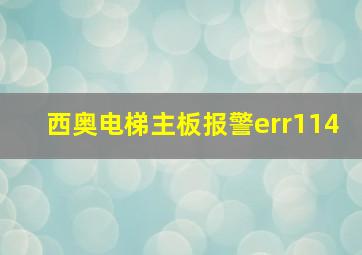 西奥电梯主板报警err114